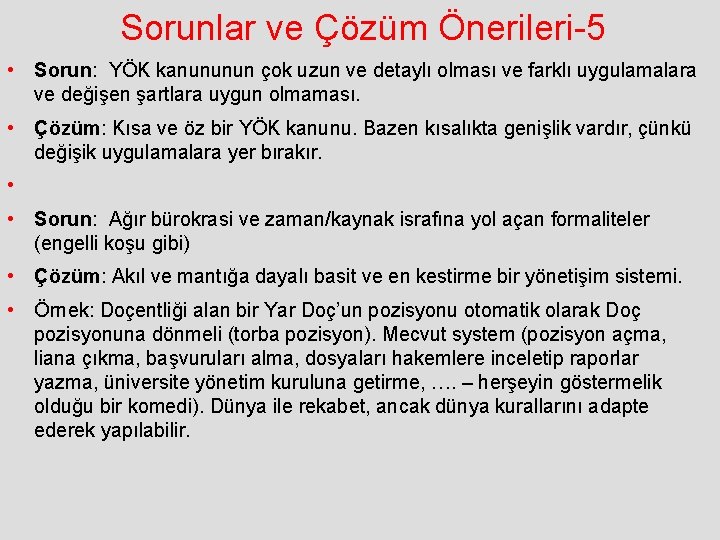 Sorunlar ve Çözüm Önerileri-5

• Sorun: YÖK kanununun çok uzun ve detaylı olması ve farklı uygulamalara ve değişen şartlara uygun olmaması.

• Çözüm: Kısa ve öz bir YÖK kanunu. Bazen kısalıkta genişlik vardır, çünkü değişik uygulamalara yer bırakır.

•

• Sorun: Ağır bürokrasi ve zaman/kaynak israfına yol açan formaliteler (engelli koşu gibi)

• Çözüm: Akıl ve mantığa dayalı basit ve en kestirme bir yönetişim sistemi.

• Örnek: Doçentliği alan bir Yar Doç'un pozisyonu otomatik olarak Doç pozisyonuna dönmeli (torba pozisyon). Mecvut system (pozisyon açma, liana çıkma, başvuruları alma, dosyaları hakemlere inceletip raporlar yazma, üniversite yönetim kuruluna getirme, …. – herşeyin göstermelik olduğu bir komedi). Dünya ile rekabet, ancak dünya kurallarını adapte ederek yapılabilir.